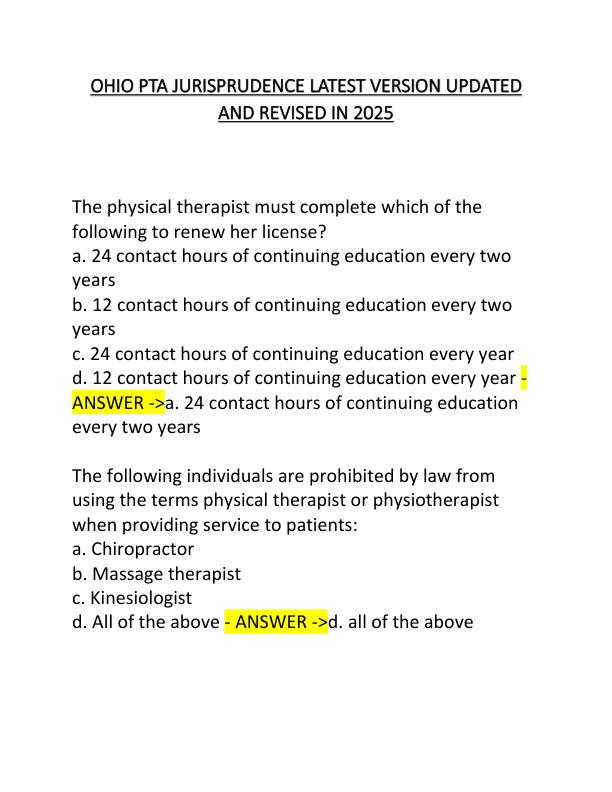 OHIO PTA JURISPRUDENCE LATEST VERSION UPDATED AND REVISED IN 2025

The physical therapist must complete which of the following to renew her license?
a. 24 contact hours of continuing education every two years
b. 12 contact hours of continuing education every two years
c. 24 contact hours of continuing education every year
d. 12 contact hours of continuing education every year - ANSWER ->a. 24 contact hours of continuing education every two years

The following individuals are prohibited by law from using the terms physical therapist or physiotherapist when providing service to patients:
a. Chiropractor
b. Massage therapist
c. Kinesiologist
d. All of the above - ANSWER ->d. all of the above